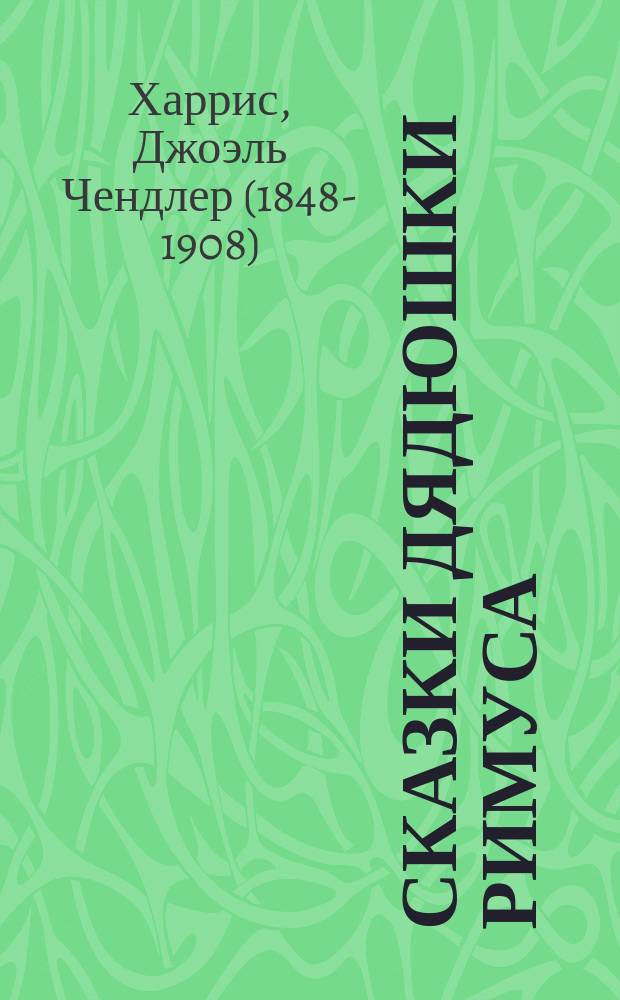 Харрис, Джоэль Чендлер (1848-1908)

СКАЗКИ ДЯДЮШКИ РИМУСА